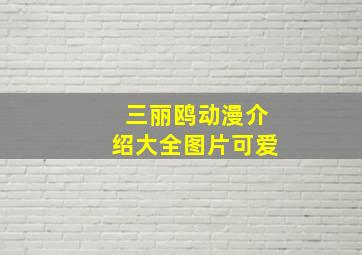 三丽鸥动漫介绍大全图片可爱